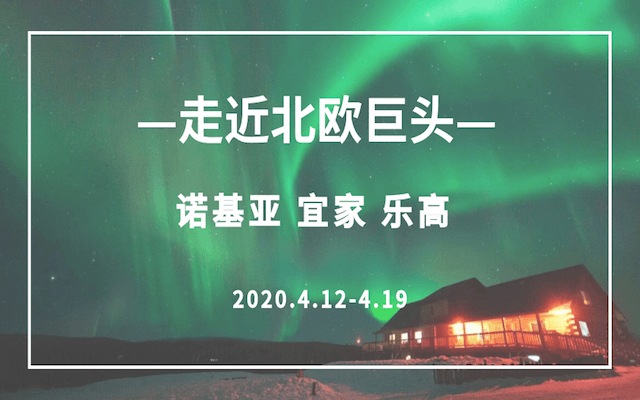 —走近北欧巨头—

诺基亚 宜家 乐高

2020.4.12-4.19